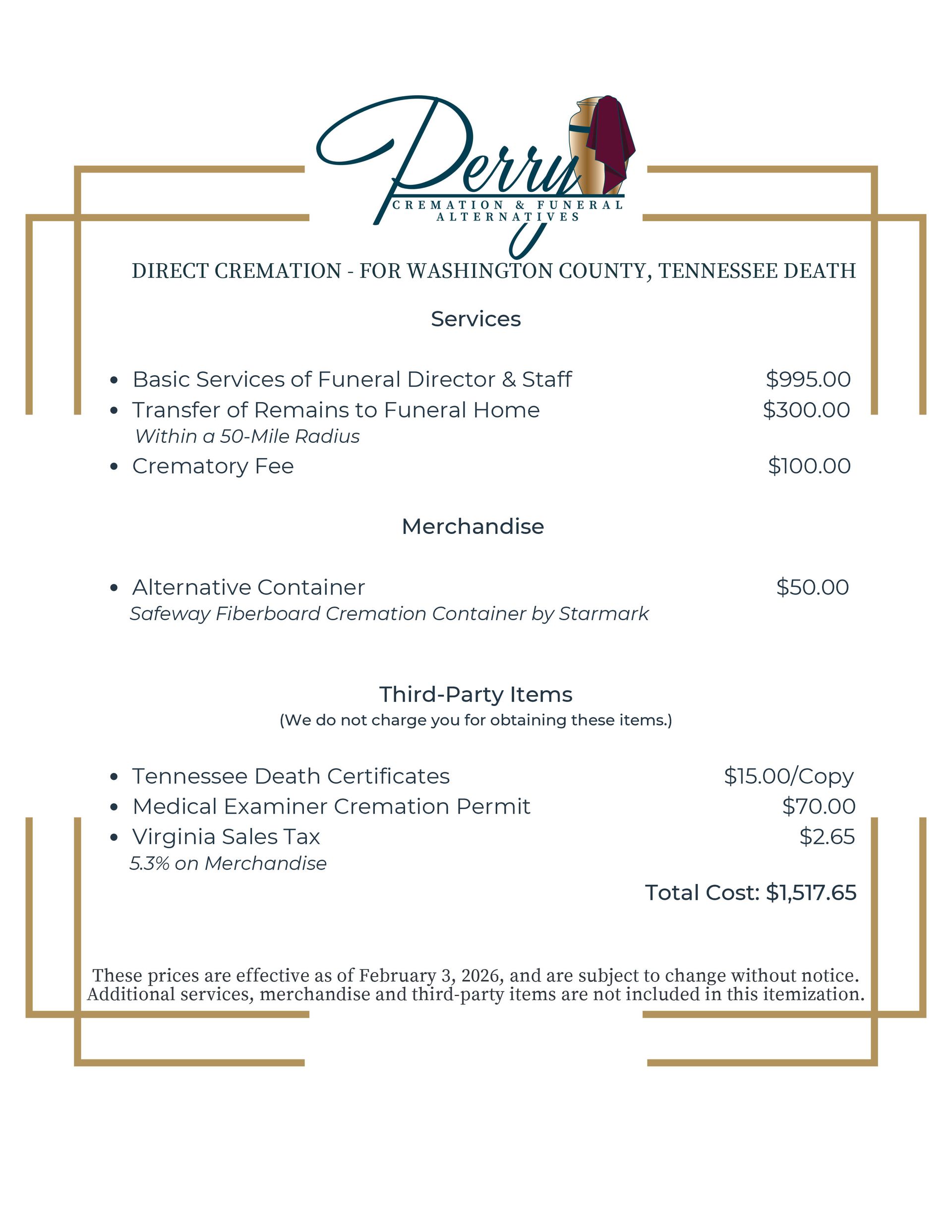 Perry
CREMATION & FUNERAL ALTERNATIVES

DIRECT CREMATION - FOR WASHINGTON COUNTY, TENNESSEE DEATH

Services

- Basic Services of Funeral Director & Staff $995.00
- Transfer of Remains to Funeral Home $300.00
  Within a 50-Mile Radius
- Crematory Fee $100.00

Merchandise

- Alternative Container $50.00
  Safeway Fiberboard Cremation Container by Starmark

Third-Party Items
(We do not charge you for obtaining these items.)

- Tennessee Death Certificates $15.00/Copy
- Medical Examiner Cremation Permit $70.00
- Virginia Sales Tax $2.65
  5.3% on Merchandise

Total Cost: $1,517.65

These prices are effective as of February 3, 2026, and are subject to change without notice. Additional services, merchandise and third-party items are not included in this itemization.